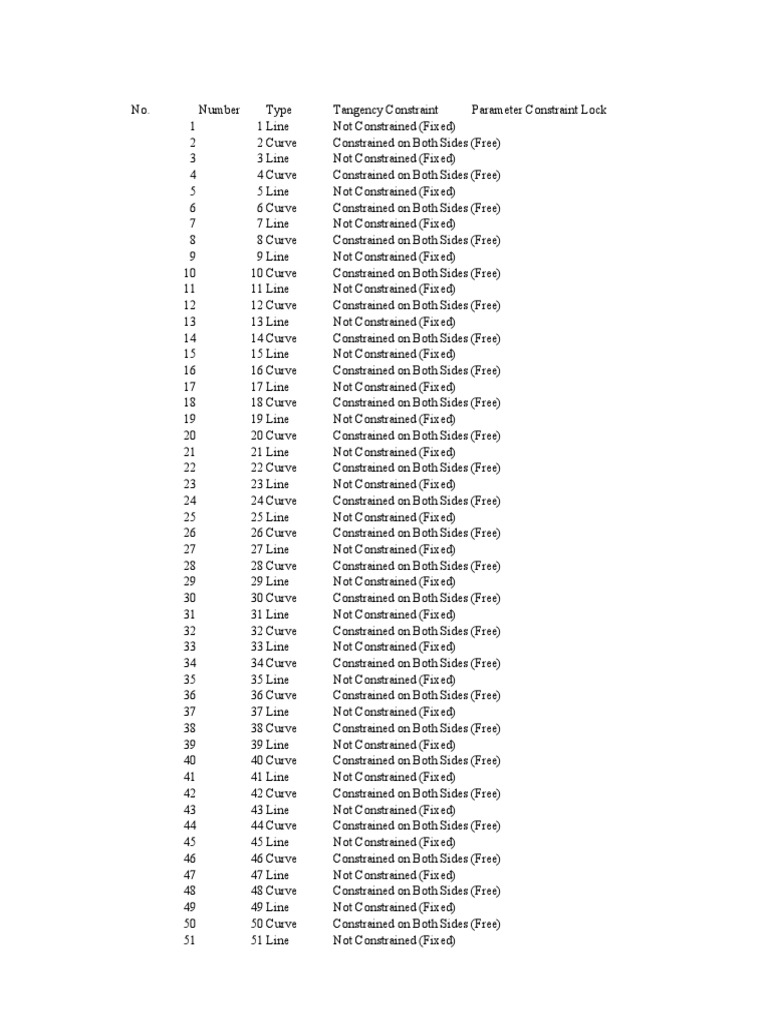 | No. | Number | Type | Tangency Constraint | Parameter Constraint Lock |
|---|---|---|---|---|
| 1 | 1 | Line | Not Constrained (Fixed) | |
| 2 | 2 | Curve | Constrained on Both Sides (Free) | |
| 3 | 3 | Line | Not Constrained (Fixed) | |
| 4 | 4 | Curve | Constrained on Both Sides (Free) | |
| 5 | 5 | Line | Not Constrained (Fixed) | |
| 6 | 6 | Curve | Constrained on Both Sides (Free) | |
| 7 | 7 | Line | Not Constrained (Fixed) | |
| 8 | 8 | Curve | Constrained on Both Sides (Free) | |
| 9 | 9 | Line | Not Constrained (Fixed) | |
| 10 | 10 | Curve | Constrained on Both Sides (Free) | |
| 11 | 11 | Line | Not Constrained (Fixed) | |
| 12 | 12 | Curve | Constrained on Both Sides (Free) | |
| 13 | 13 | Line | Not Constrained (Fixed) | |
| 14 | 14 | Curve | Constrained on Both Sides (Free) | |
| 15 | 15 | Line | Not Constrained (Fixed) | |
| 16 | 16 | Curve | Constrained on Both Sides (Free) | |
| 17 | 17 | Line | Not Constrained (Fixed) | |
| 18 | 18 | Curve | Constrained on Both Sides (Free) | |
| 19 | 19 | Line | Not Constrained (Fixed) | |
| 20 | 20 | Curve | Constrained on Both Sides (Free) | |
| 21 | 21 | Line | Not Constrained (Fixed) | |
| 22 | 22 | Curve | Constrained on Both Sides (Free) | |
| 23 | 23 | Line | Not Constrained (Fixed) | |
| 24 | 24 | Curve | Constrained on Both Sides (Free) | |
| 25 | 25 | Line | Not Constrained (Fixed) | |
| 26 | 26 | Curve | Constrained on Both Sides (Free) | |
| 27 | 27 | Line | Not Constrained (Fixed) | |
| 28 | 28 | Curve | Constrained on Both Sides (Free) | |
| 29 | 29 | Line | Not Constrained (Fixed) | |
| 30 | 30 | Curve | Constrained on Both Sides (Free) | |
| 31 | 31 | Line | Not Constrained (Fixed) | |
| 32 | 32 | Curve | Constrained on Both Sides (Free) | |
| 33 | 33 | Line | Not Constrained (Fixed) | |
| 34 | 34 | Curve | Constrained on Both Sides (Free) | |
| 35 | 35 | Line | Not Constrained (Fixed) | |
| 36 | 36 | Curve | Constrained on Both Sides (Free) | |
| 37 | 37 | Line | Not Constrained (Fixed) | |
| 38 | 38 | Curve | Constrained on Both Sides (Free) | |
| 39 | 39 | Line | Not Constrained (Fixed) | |
| 40 | 40 | Curve | Constrained on Both Sides (Free) | |
| 41 | 41 | Line | Not Constrained (Fixed) | |
| 42 | 42 | Curve | Constrained on Both Sides (Free) | |
| 43 | 43 | Line | Not Constrained (Fixed) | |
| 44 | 44 | Curve | Constrained on Both Sides (Free) | |
| 45 | 45 | Line | Not Constrained (Fixed) | |
| 46 | 46 | Curve | Constrained on Both Sides (Free) | |
| 47 | 47 | Line | Not Constrained (Fixed) | |
| 48 | 48 | Curve | Constrained on Both Sides (Free) | |
| 49 | 49 | Line | Not Constrained (Fixed) | |
| 50 | 50 | Curve | Constrained on Both Sides (Free) | |
| 51 | 51 | Line | Not Constrained (Fixed) | |